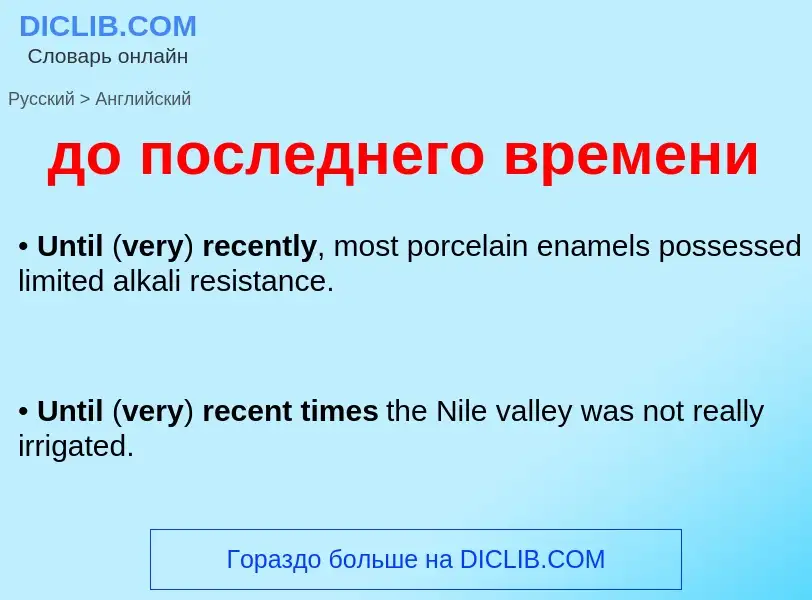 DICLIB.COM
Словарь онлайн

Русский > Английский

до последнего времени

• Until (very) recently, most porcelain enamels possessed limited alkali resistance.

• Until (very) recent times the Nile valley was not really irrigated.

Гораздо больше на DICLIB.COM